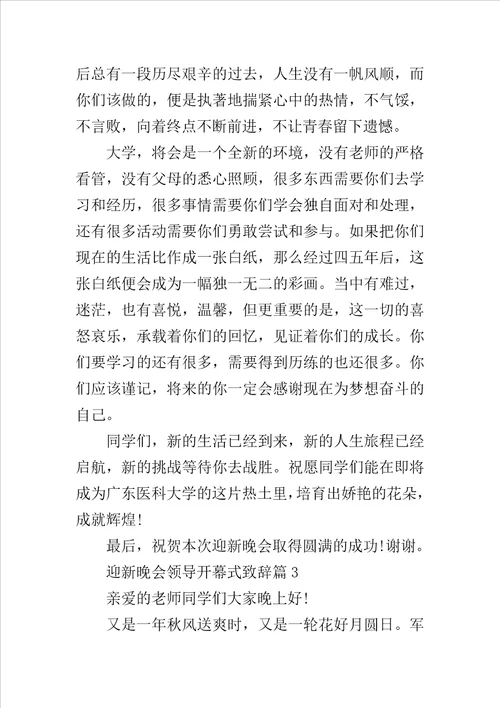 后总有一段历尽艰辛的过去，人生没有一帆风顺，而你们该做的，便是执著地揣紧心中的热情，不气馁，不言败，向着终点不断前进，不让青春留下遗憾。

大学，将会是一个全新的环境，没有老师的严格看管，没有父母的悉心照顾，很多东西需要你们去学习和经历，很多事情需要你们学会独自面对和处理，还有很多活动需要你们勇敢尝试和参与。如果把你们现在的生活比作成一张白纸，那么经过四五年后，这张白纸便会成为一幅独一无二的彩画。当中有难过，迷茫，也有喜悦，温馨，但更重要的是，这一切的喜怒哀乐，承载着你们的回忆，见证着你们的成长。你们要学习的还有很多，需要得到历练的也还很多。你们应该谨记，将来的你一定会感谢现在为梦想奋斗的自己。

同学们，新的生活已经到来，新的人生旅程已经启航，新的挑战等待你去战胜。祝愿同学们能在即将成为广东医科大学的这片热土里，培育出娇艳的花朵，成就辉煌！

最后，祝贺本次迎新晚会取得圆满的成功！谢谢。

迎新晚会领导开幕式致辞篇 3

亲爱的老师同学们大家晚上好！

又是一年秋风送爽时，又是一轮花好月圆日。军